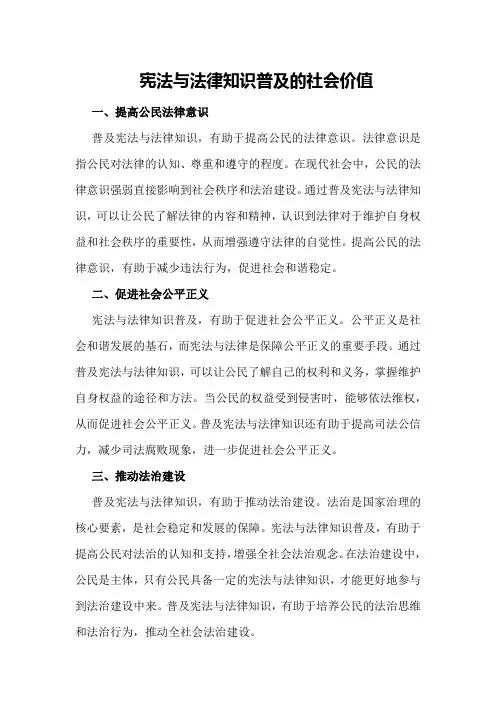 宪法与法律知识普及的社会价值

一、提高公民法律意识

普及宪法与法律知识，有助于提高公民的法律意识。法律意识是指公民对法律的认知、尊重和遵守的程度。在现代社会中，公民的法律意识强弱直接影响到社会秩序和法治建设。通过普及宪法与法律知识，可以让公民了解法律的内容和精神，认识到法律对于维护自身权益和社会秩序的重要性，从而增强遵守法律的自觉性。提高公民的法律意识，有助于减少违法行为，促进社会和谐稳定。

二、促进社会公平正义

宪法与法律知识普及，有助于促进社会公平正义。公平正义是社会和谐发展的基石，而宪法与法律是保障公平正义的重要手段。通过普及宪法与法律知识，可以让公民了解自己的权利和义务，掌握维护自身权益的途径和方法。当公民的权益受到侵害时，能够依法维权，从而促进社会公平正义。普及宪法与法律知识还有助于提高司法公信力，减少司法腐败现象，进一步促进社会公平正义。

三、推动法治建设

普及宪法与法律知识，有助于推动法治建设。法治是国家治理的核心要素，是社会稳定和发展的保障。宪法与法律知识普及，有助于提高公民对法治的认知和支持，增强全社会法治观念。在法治建设中，公民是主体，只有公民具备一定的宪法与法律知识，才能更好地参与到法治建设中来。普及宪法与法律知识，有助于培养公民的法治思维和法治行为，推动全社会法治建设。